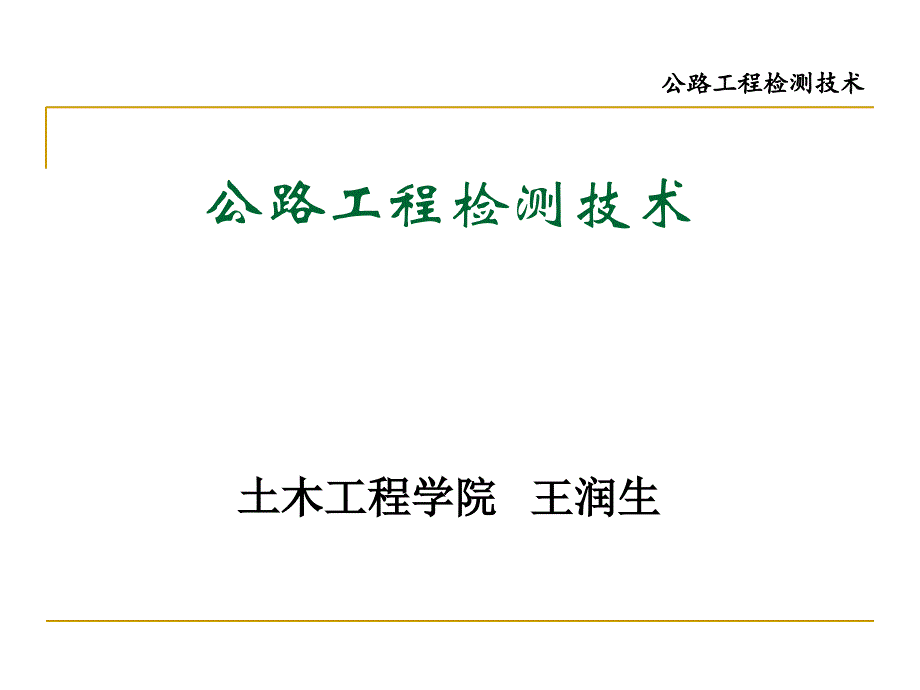 公路工程检测技术

公路工程检测技术

土木工程学院　王润生